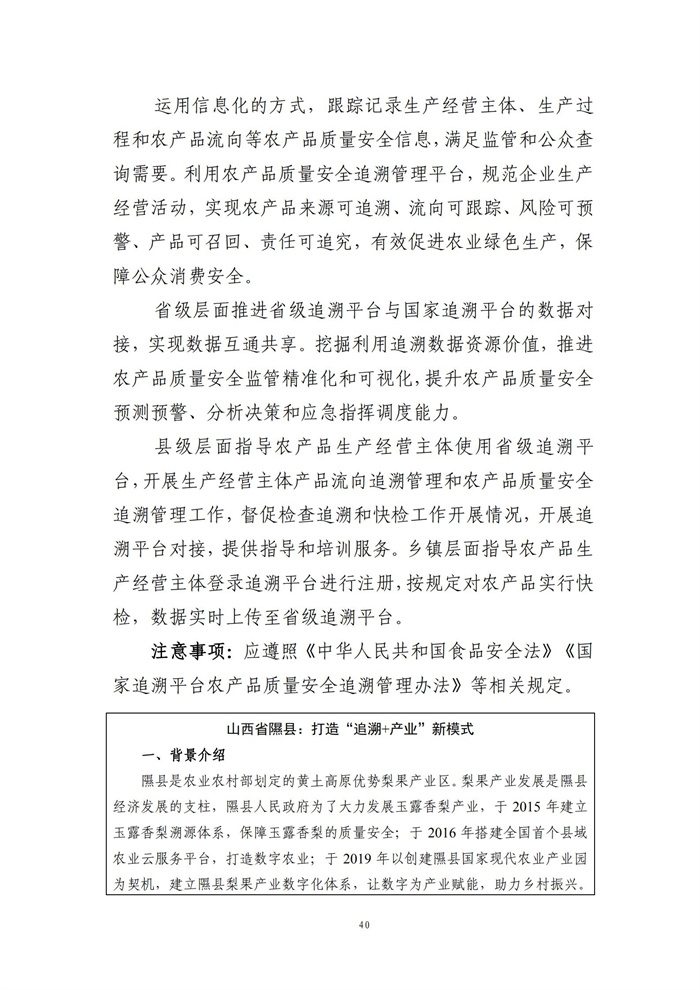 运用信息化的方式，跟踪记录生产经营主体、生产过程和农产品流向等农产品质量安全信息，满足监管和公众查询需要。利用农产品质量安全追溯管理平台，规范企业生产经营活动，实现农产品来源可追溯、流向可跟踪、风险可预警、产品可召回、责任可追究，有效促进农业绿色生产，保障公众消费安全。

省级层面推进省级追溯平台与国家追溯平台的数据对接，实现数据互通共享。挖掘利用追溯数据资源价值，推进农产品质量安全监管精准化和可视化，提升农产品质量安全预测预警、分析决策和应急指挥调度能力。

县级层面指导农产品生产经营主体使用省级追溯平台，开展生产经营主体产品流向追溯管理和农产品质量安全追溯管理工作，督促检查追溯和快检工作开展情况，开展追溯平台对接，提供指导和培训服务。乡镇层面指导农产品生产经营主体登录追溯平台进行注册，按规定对农产品实行快检，数据实时上传至省级追溯平台。

注意事项：应遵照《中华人民共和国食品安全法》《国家追溯平台农产品质量安全追溯管理办法》等相关规定。

山西省隰县：打造“追溯+产业”新模式

一、背景介绍

隰县是农业农村部划定的黄土高原优势梨果产业区。梨果产业发展是隰县经济发展的支柱，隰县人民政府为了大力发展玉露香梨产业，于 2015 年建立玉露香梨溯源体系，保障玉露香梨的质量安全；于 2016 年搭建全国首个县域农业云服务平台，打造数字农业；于 2019 年以创建隰县国家现代农业产业园为契机，建立隰县梨果产业数字化体系，让数字为产业赋能，助力乡村振兴。

40